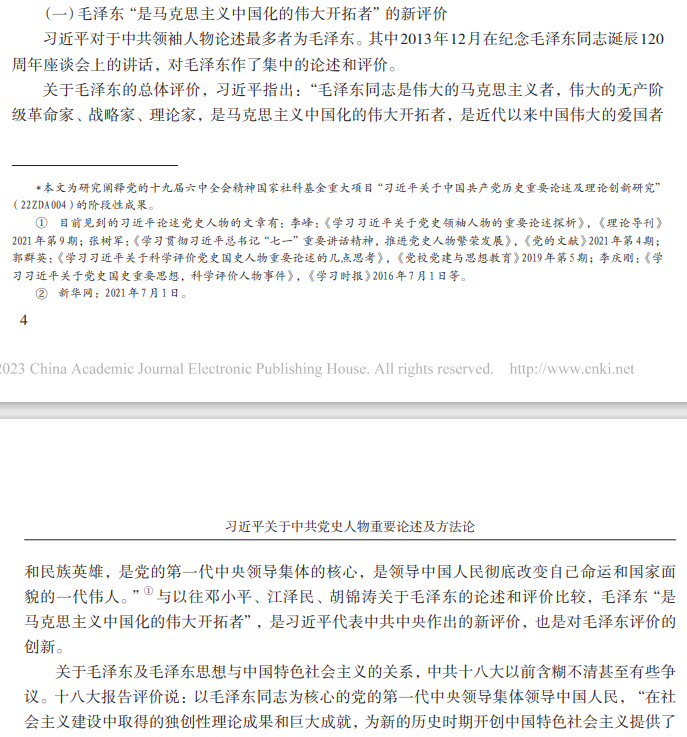 （一）毛泽东“是马克思主义中国化的伟大开拓者”的新评价

习近平对于中共领袖人物论述最多者为毛泽东。其中2013年12月在纪念毛泽东同志诞辰120周年座谈会上的讲话，对毛泽东作了集中的论述和评价。

关于毛泽东的总体评价，习近平指出：“毛泽东同志是伟大的马克思主义者，伟大的无产阶级革命家、战略家、理论家，是马克思主义中国化的伟大开拓者，是近代以来中国伟大的爱国者

*本文为研究阐释党的十九届六中全会精神国家社科基金重大项目“习近平关于中国共产党历史重要论述及理论创新研究”（22ZDA004）的阶段性成果。

① 目前见到的习近平论述党史人物的文章有：李峰：《学习习近平关于党史领袖人物的重要论述探析》，《理论导刊》2021年第9期；张树军：《学习贯彻习近平总书记“七一”重要讲话精神，推进党史人物繁荣发展》，《党的文献》2021年第4期；郭群英：《学习习近平关于科学评价党史国史人物重要论述的几点思考》，《党校党建与思想教育》2019年第5期；李庆刚：《学习习近平关于党史国史重要思想，科学评价人物事件》，《学习时报》2016年7月1日等。

② 新华网：2021年7月1日。

4

2023 China Academic Journal Electronic Publishing House. All rights reserved. http://www.cnki.net

习近平关于中共党史人物重要论述及方法论

和民族英雄，是党的第一代中央领导集体的核心，是领导中国人民彻底改变自己命运和国家面貌的一代伟人。”① 与以往邓小平、江泽民、胡锦涛关于毛泽东的论述和评价比较，毛泽东“是马克思主义中国化的伟大开拓者”，是习近平代表中共中央作出的新评价，也是对毛泽东评价的创新。

关于毛泽东及毛泽东思想与中国特色社会主义的关系，中共十八大以前含糊不清甚至有些争议。十八大报告评价说：以毛泽东同志为核心的党的第一代中央领导集体领导中国人民，“在社会主义建设中取得的独创性理论成果和巨大成就，为新的历史时期开创中国特色社会主义提供了